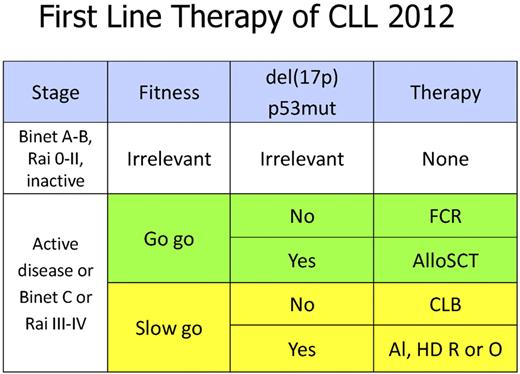 First Line Therapy of CLL 2012

| Stage | Fitness | del(17p) p53mut | Therapy |
|---|---|---|---|
| Binet A-B, Rai 0-II, inactive | Irrelevant | Irrelevant | None |
| Active disease or Binet C or Rai III-IV | Go go | No | FCR |
| | | Yes | AlloSCT |
| | Slow go | No | CLB |
| | | Yes | Al, HD R or O |